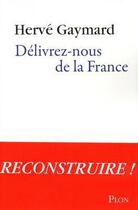 Hervé Gaymard

Délivrez-nous de la France

RECONSTRUIRE !

Plon